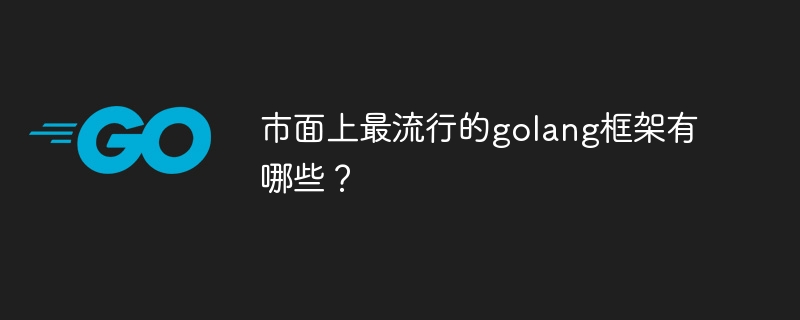 GO

市面上最流行的golang框架有哪些？